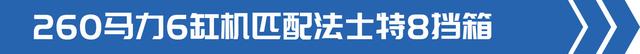 260马力6缸机匹配法士特8挡箱